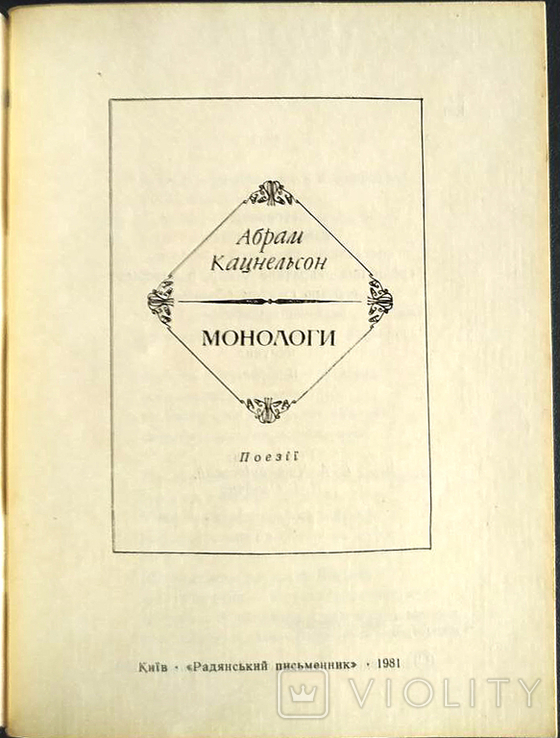 Абрам
Кацнельсон

МОНОЛОГИ

Поезії

Київ · «Радянський письменник» · 1981

VIOLITY